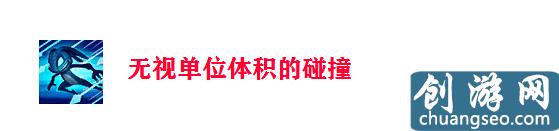 无视单位体积的碰撞

创游网
chuangseo.com